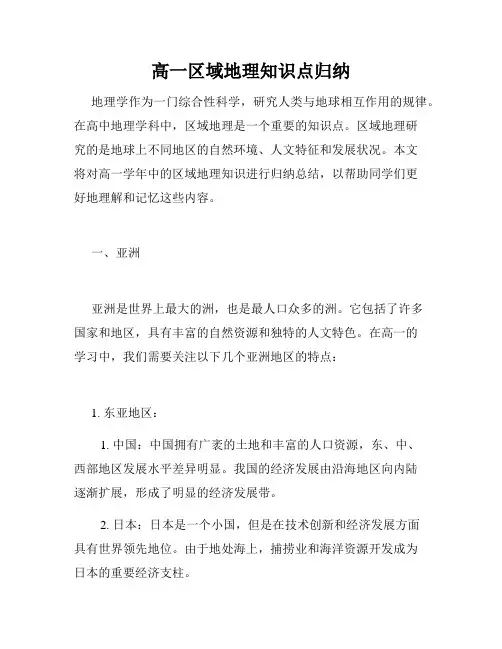 高一区域地理知识点归纳

地理学作为一门综合性科学，研究人类与地球相互作用的规律。在高中地理学科中，区域地理是一个重要的知识点。区域地理研究的是地球上不同地区的自然环境、人文特征和发展状况。本文将对高一学年中的区域地理知识进行归纳总结，以帮助同学们更好地理解和记忆这些内容。

一、亚洲

亚洲是世界上最大的洲，也是最人口众多的洲。它包括了许多国家和地区，具有丰富的自然资源和独特的人文特色。在高一的学习中，我们需要关注以下几个亚洲地区的特点：

1. 东亚地区：

1. 中国：中国拥有广袤的土地和丰富的人口资源，东、中、西部地区发展水平差异明显。我国的经济发展由沿海地区向内陆逐渐扩展，形成了明显的经济发展带。

2. 日本：日本是一个小国，但是在技术创新和经济发展方面具有世界领先地位。由于地处海上，捕捞业和海洋资源开发成为日本的重要经济支柱。